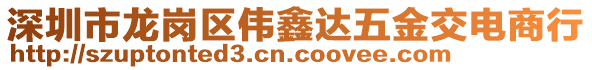 深圳市龙岗区伟鑫达五金交电商行
http://szuptonted3.cn.coovee.com